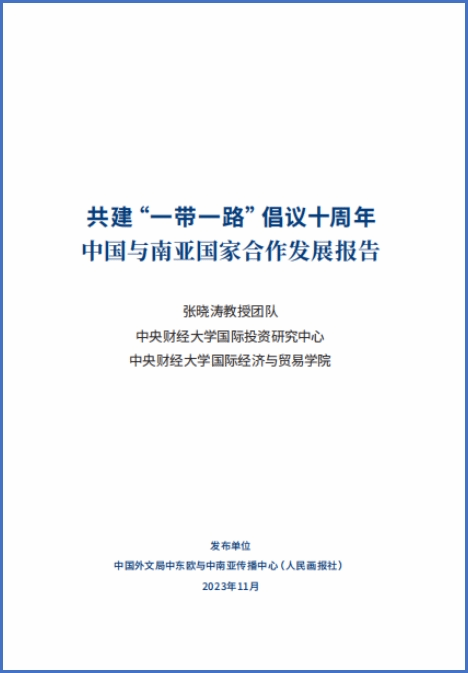 共建“一带一路”倡议十周年
中国与南亚国家合作发展报告

张晓涛教授团队
中央财经大学国际投资研究中心
中央财经大学国际经济与贸易学院

发布单位
中国外文局中东欧与中南亚传播中心（人民画报社）
2023年11月